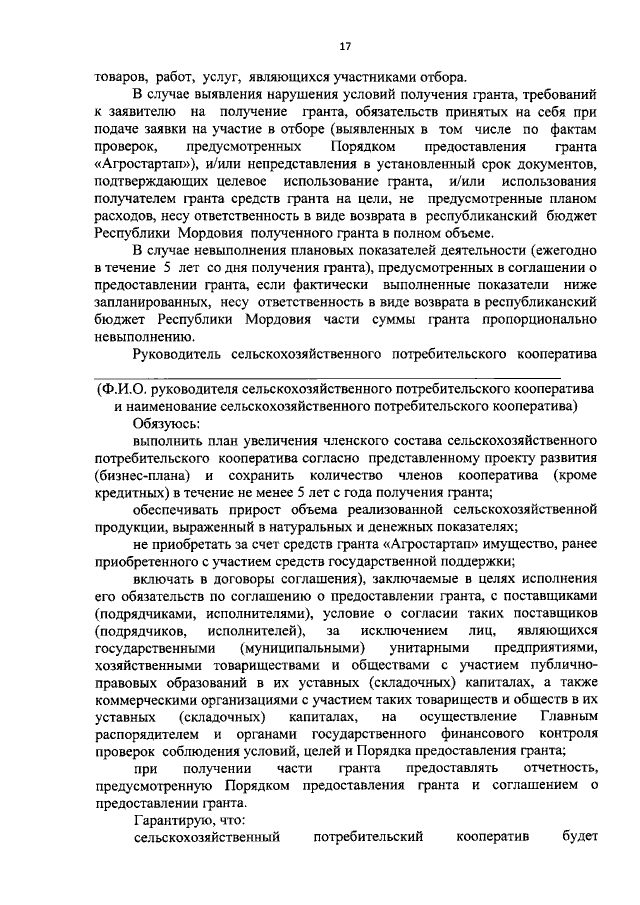 17

товаров, работ, услуг, являющихся участниками отбора.

В случае выявления нарушения условий получения гранта, требований к заявителю на получение гранта, обязательств принятых на себя при подаче заявки на участие в отборе (выявленных в том числе по фактам проверок, предусмотренных Порядком предоставления гранта «Агростартап»), и/или непредставления в установленный срок документов, подтверждающих целевое использование гранта, и/или использования получателем гранта средств гранта на цели, не предусмотренные планом расходов, несу ответственность в виде возврата в республиканский бюджет Республики Мордовия полученного гранта в полном объеме.

В случае невыполнения плановых показателей деятельности (ежегодно в течение 5 лет со дня получения гранта), предусмотренных в соглашении о предоставлении гранта, если фактически выполненные показатели ниже запланированных, несу ответственность в виде возврата в республиканский бюджет Республики Мордовия части суммы гранта пропорционально невыполнению.

Руководитель сельскохозяйственного потребительского кооператива

(Ф.И.О. руководителя сельскохозяйственного потребительского кооператива и наименование сельскохозяйственного потребительского кооператива)

Обязуюсь:

выполнить план увеличения членского состава сельскохозяйственного потребительского кооператива согласно представленному проекту развития (бизнес-плана) и сохранить количество членов кооператива (кроме кредитных) в течение не менее 5 лет с года получения гранта;

обеспечивать прирост объема реализованной сельскохозяйственной продукции, выраженный в натуральных и денежных показателях;

не приобретать за счет средств гранта «Агростартап» имущество, ранее приобретенного с участием средств государственной поддержки;

включать в договоры соглашения), заключаемые в целях исполнения его обязательств по соглашению о предоставлении гранта, с поставщиками (подрядчиками, исполнителями), условие о согласии таких поставщиков (подрядчиков, исполнителей), за исключением лиц, являющихся государственными (муниципальными) унитарными предприятиями, хозяйственными товариществами и обществами с участием публично-правовых образований в их уставных (складочных) капиталах, а также коммерческими организациями с участием таких товариществ и обществ в их уставных (складочных) капиталах, на осуществление Главным распорядителем и органами государственного финансового контроля проверок соблюдения условий, целей и Порядка предоставления гранта;

при получении части гранта предоставлять отчетность, предусмотренную Порядком предоставления гранта и соглашением о предоставлении гранта.

Гарантирую, что:

сельскохозяйственный потребительский кооператив будет